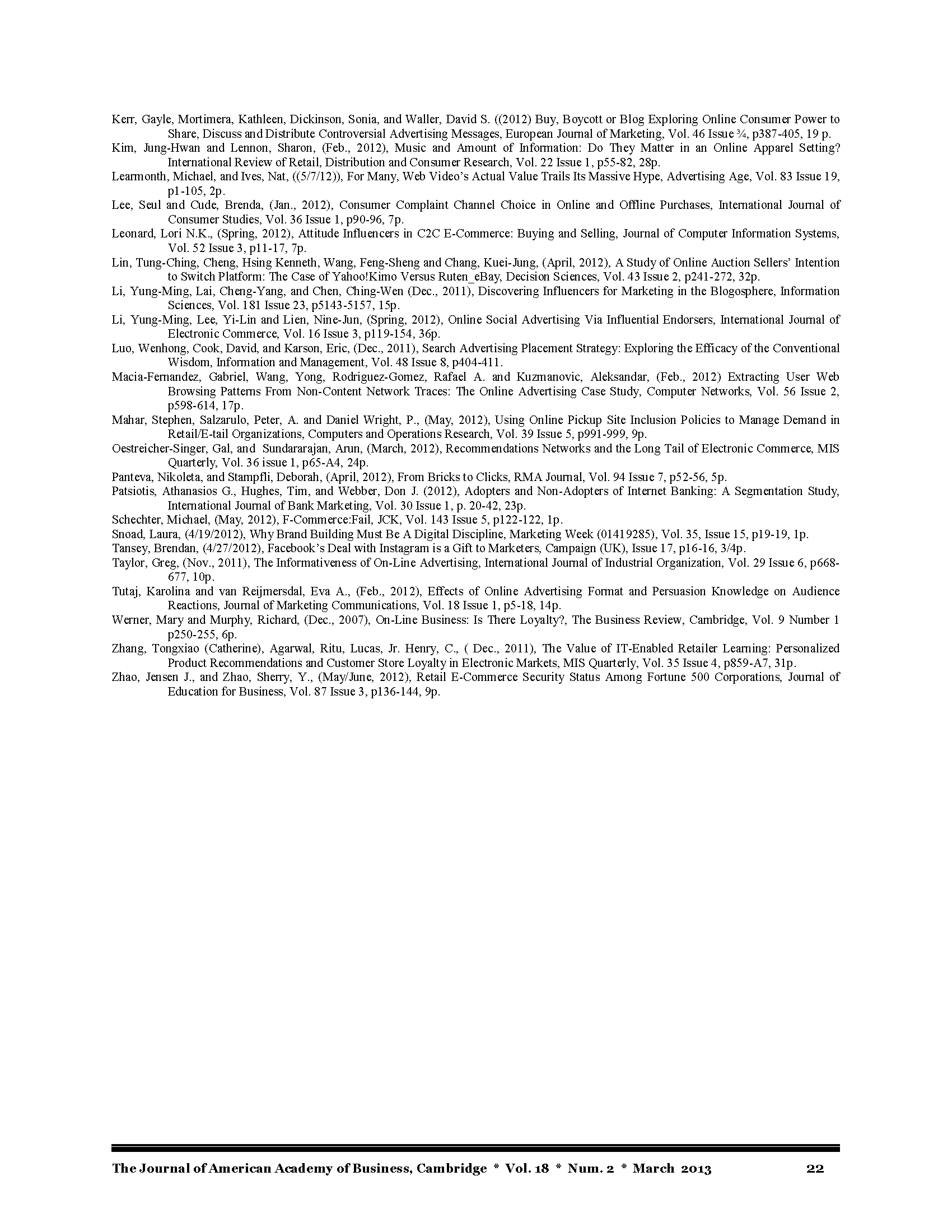 Kerr, Gayle, Mortimera, Kathleen, Dickinson, Sonia, and Waller, David S. ((2012) Buy, Boycott or Blog Exploring Online Consumer Power to Share, Discuss and Distribute Controversial Advertising Messages, European Journal of Marketing, Vol. 46 Issue ¾, p387-405, 19 p.

Kim, Jung-Hwan and Lennon, Sharon, (Feb., 2012), Music and Amount of Information: Do They Matter in an Online Apparel Setting? International Review of Retail, Distribution and Consumer Research, Vol. 22 Issue 1, p55-82, 28p.

Learmonth, Michael, and Ives, Nat, ((5/7/12)), For Many, Web Video's Actual Value Trails Its Massive Hype, Advertising Age, Vol. 83 Issue 19, p1-105, 2p.

Lee, Seul and Cude, Brenda, (Jan., 2012), Consumer Complaint Channel Choice in Online and Offline Purchases, International Journal of Consumer Studies, Vol. 36 Issue 1, p90-96, 7p.

Leonard, Lori N.K., (Spring, 2012), Attitude Influencers in C2C E-Commerce: Buying and Selling, Journal of Computer Information Systems, Vol. 52 Issue 3, p11-17, 7p.

Lin, Tung-Ching, Cheng, Hsing Kenneth, Wang, Feng-Sheng and Chang, Kuei-Jung, (April, 2012), A Study of Online Auction Sellers' Intention to Switch Platform: The Case of Yahoo!Kimo Versus Ruten_eBay, Decision Sciences, Vol. 43 Issue 2, p241-272, 32p.

Li, Yung-Ming, Lai, Cheng-Yang, and Chen, Ching-Wen (Dec., 2011), Discovering Influencers for Marketing in the Blogosphere, Information Sciences, Vol. 181 Issue 23, p5143-5157, 15p.

Li, Yung-Ming, Lee, Yi-Lin and Lien, Nine-Jun, (Spring, 2012), Online Social Advertising Via Influential Endorsers, International Journal of Electronic Commerce, Vol. 16 Issue 3, p119-154, 36p.

Luo, Wenhong, Cook, David, and Karson, Eric, (Dec., 2011), Search Advertising Placement Strategy: Exploring the Efficacy of the Conventional Wisdom, Information and Management, Vol. 48 Issue 8, p404-411.

Macia-Fernandez, Gabriel, Wang, Yong, Rodriguez-Gomez, Rafael A. and Kuzmanovic, Aleksandar, (Feb., 2012) Extracting User Web Browsing Patterns From Non-Content Network Traces: The Online Advertising Case Study, Computer Networks, Vol. 56 Issue 2, p598-614, 17p.

Mahar, Stephen, Salzarulo, Peter, A. and Daniel Wright, P., (May, 2012), Using Online Pickup Site Inclusion Policies to Manage Demand in Retail/E-tail Organizations, Computers and Operations Research, Vol. 39 Issue 5, p991-999, 9p.

Oestreicher-Singer, Gal, and Sundararajan, Arun, (March, 2012), Recommendations Networks and the Long Tail of Electronic Commerce, MIS Quarterly, Vol. 36 issue 1, p65-A4, 24p.

Panteva, Nikoleta, and Stampfli, Deborah, (April, 2012), From Bricks to Clicks, RMA Journal, Vol. 94 Issue 7, p52-56, 5p.

Patsiotis, Athanasios G., Hughes, Tim, and Webber, Don J. (2012), Adopters and Non-Adopters of Internet Banking: A Segmentation Study, International Journal of Bank Marketing, Vol. 30 Issue 1, p. 20-42, 23p.

Schechter, Michael, (May, 2012), F-Commerce:Fail, JCK, Vol. 143 Issue 5, p122-122, 1p.

Snoad, Laura, (4/19/2012), Why Brand Building Must Be A Digital Discipline, Marketing Week (01419285), Vol. 35, Issue 15, p19-19, 1p.

Tansey, Brendan, (4/27/2012), Facebook's Deal with Instagram is a Gift to Marketers, Campaign (UK), Issue 17, p16-16, 3/4p.

Taylor, Greg, (Nov., 2011), The Informativeness of On-Line Advertising, International Journal of Industrial Organization, Vol. 29 Issue 6, p668-677, 10p.

Tutaj, Karolina and van Reijmersdal, Eva A., (Feb., 2012), Effects of Online Advertising Format and Persuasion Knowledge on Audience Reactions, Journal of Marketing Communications, Vol. 18 Issue 1, p5-18, 14p.

Werner, Mary and Murphy, Richard, (Dec., 2007), On-Line Business: Is There Loyalty?, The Business Review, Cambridge, Vol. 9 Number 1 p250-255, 6p.

Zhang, Tongxiao (Catherine), Agarwal, Ritu, Lucas, Jr. Henry, C., ( Dec., 2011), The Value of IT-Enabled Retailer Learning: Personalized Product Recommendations and Customer Store Loyalty in Electronic Markets, MIS Quarterly, Vol. 35 Issue 4, p859-A7, 31p.

Zhao, Jensen J., and Zhao, Sherry, Y., (May/June, 2012), Retail E-Commerce Security Status Among Fortune 500 Corporations, Journal of Education for Business, Vol. 87 Issue 3, p136-144, 9p.

The Journal of American Academy of Business, Cambridge * Vol. 18 * Num. 2 * March 2013 22